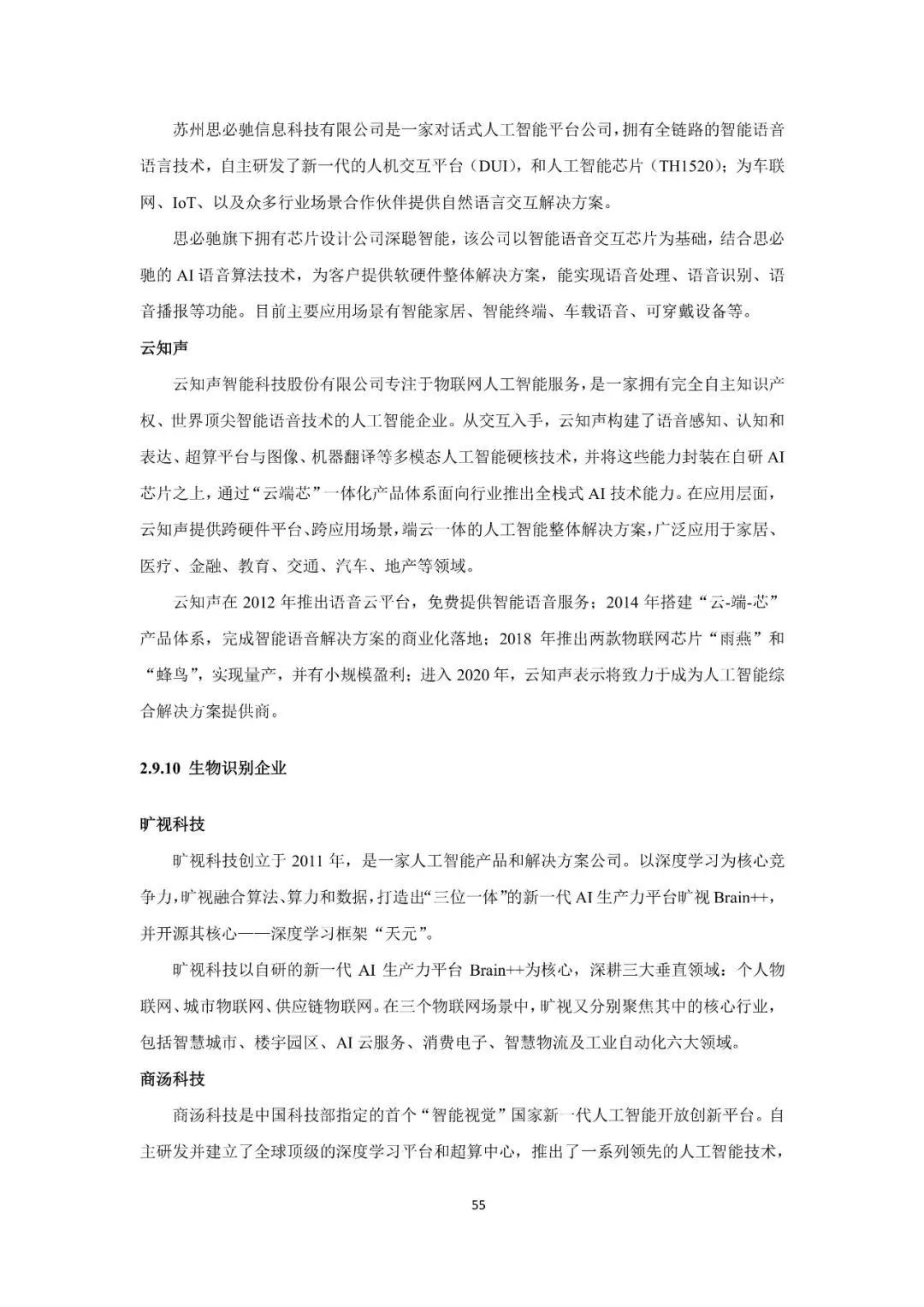 苏州思必驰信息科技有限公司是一家对话式人工智能平台公司，拥有全链路的智能语音语言技术，自主研发了新一代的人机交互平台（DUI），和人工智能芯片（TH1520）；为车联网、IoT、以及众多行业场景合作伙伴提供自然语言交互解决方案。

思必驰旗下拥有芯片设计公司深聪智能，该公司以智能语音交互芯片为基础，结合思必驰的 AI 语音算法技术，为客户提供软硬件整体解决方案，能实现语音处理、语音识别、语音播报等功能。目前主要应用场景有智能家居、智能终端、车载语音、可穿戴设备等。

云知声

云知声智能科技股份有限公司专注于物联网人工智能服务，是一家拥有完全自主知识产权、世界顶尖智能语音技术的人工智能企业。从交互入手，云知声构建了语音感知、认知和表达、超算平台与图像、机器翻译等多模态人工智能硬核技术，并将这些能力封装在自研 AI 芯片之上，通过“云端芯”一体化产品体系面向行业推出全栈式 AI 技术能力。在应用层面，云知声提供跨硬件平台、跨应用场景，端云一体的人工智能整体解决方案，广泛应用于家居、医疗、金融、教育、交通、汽车、地产等领域。

云知声在 2012 年推出语音云平台，免费提供智能语音服务；2014 年搭建“云-端-芯”产品体系，完成智能语音解决方案的商业化落地；2018 年推出两款物联网芯片“雨燕”和“蜂鸟”，实现量产，并有小规模盈利；进入 2020 年，云知声表示将致力于成为人工智能综合解决方案提供商。

2.9.10 生物识别企业

旷视科技

旷视科技创立于 2011 年，是一家人工智能产品和解决方案公司。以深度学习为核心竞争力，旷视融合算法、算力和数据，打造出“三位一体”的新一代 AI 生产力平台旷视 Brain++，并开源其核心——深度学习框架“天元”。

旷视科技以自研的新一代 AI 生产力平台 Brain++为核心，深耕三大垂直领域：个人物联网、城市物联网、供应链物联网。在三个物联网场景中，旷视又分别聚焦其中的核心行业，包括智慧城市、楼宇园区、AI 云服务、消费电子、智慧物流及工业自动化六大领域。

商汤科技

商汤科技是中国科技部指定的首个“智能视觉”国家新一代人工智能开放创新平台。自主研发并建立了全球顶级的深度学习平台和超算中心，推出了一系列领先的人工智能技术，

55